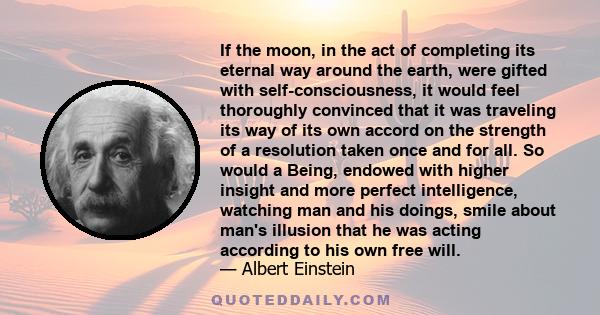 If the moon, in the act of completing its eternal way around the earth, were gifted with self-consciousness, it would feel thoroughly convinced that it was traveling its way of its own accord on the strength of a resolution taken once and for all. So would a Being, endowed with higher insight and more perfect intelligence, watching man and his doings, smile about man's illusion that he was acting according to his own free will.
— Albert Einstein

QUOTEDDAILY.COM